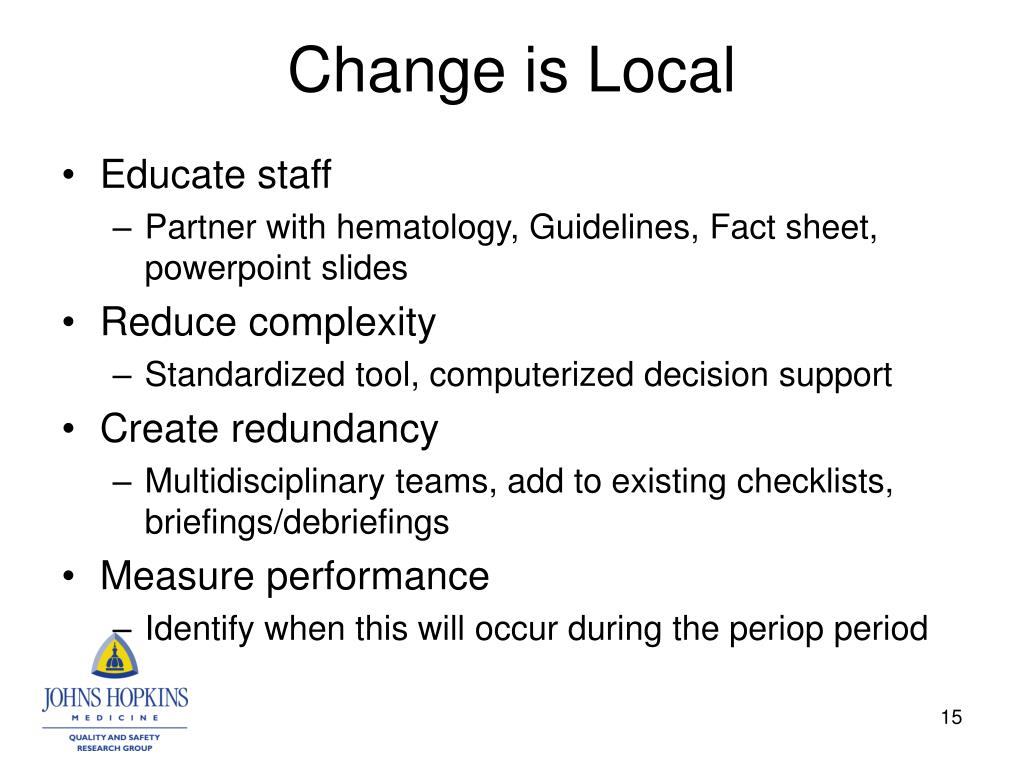 Change is Local

• Educate staff
– Partner with hematology, Guidelines, Fact sheet, powerpoint slides
• Reduce complexity
– Standardized tool, computerized decision support
• Create redundancy
– Multidisciplinary teams, add to existing checklists, briefings/debriefings
• Measure performance
– Identify when this will occur during the periop period

JOHNS HOPKINS
MEDICINE
QUALITY AND SAFETY RESEARCH GROUP

15